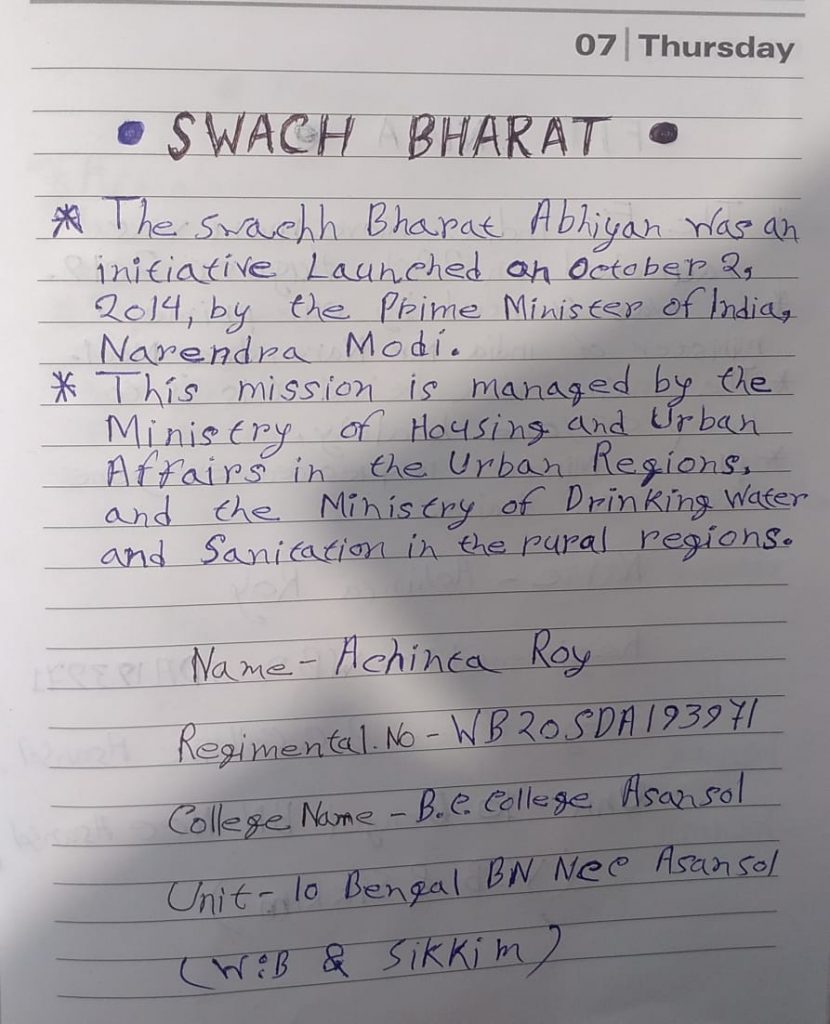 07 | Thursday

• SWACH BHARAT •

* The swachh Bharat Abhiyan was an initiative Launched on October 2, 2014, by the Prime Minister of India, Narendra Modi.
* This mission is managed by the Ministry of Housing and Urban Affairs in the Urban Regions, and the Ministry of Drinking Water and Sanitation in the rural regions.

Name - Achinta Roy

Regimental. No - WB20SDA193971

College Name - B.C. College Asansol

Unit - 10 Bengal BN NCC Asansol (W.B & Sikkim)